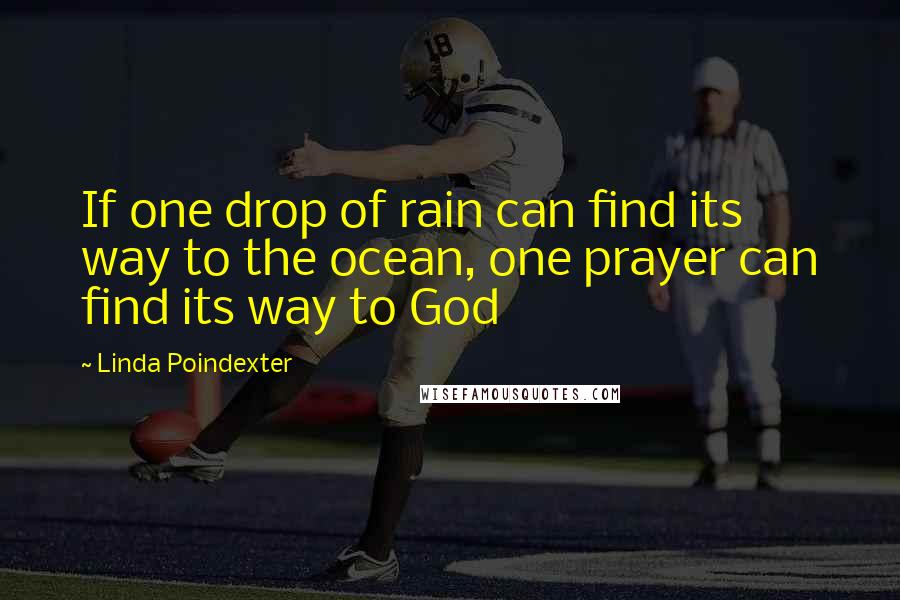 18

If one drop of rain can find its way to the ocean, one prayer can find its way to God

~ Linda Poindexter

WISEFAMOUSQUOTES.COM